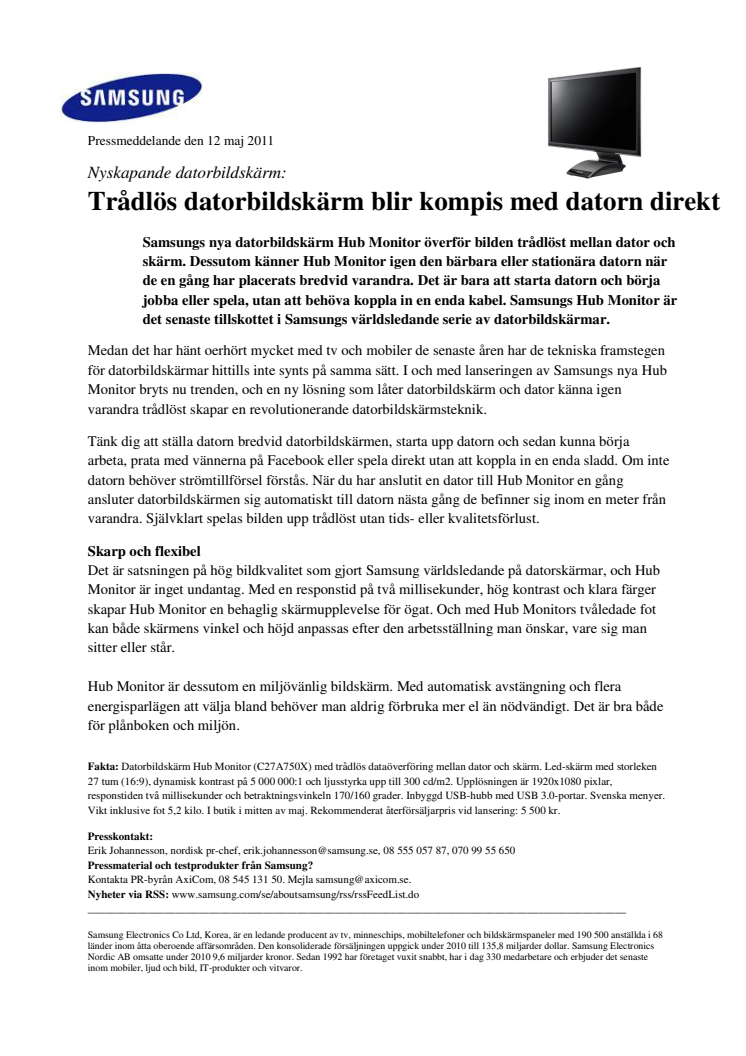 SAMSUNG

Pressmeddelande den 12 maj 2011

Nyskapande datorbildskärm:

Trådlös datorbildskärm blir kompis med datorn direkt

Samsungs nya datorbildskärm Hub Monitor överför bilden trådlöst mellan dator och skärm. Dessutom känner Hub Monitor igen den bärbara eller stationära datorn när de en gång har placerats bredvid varandra. Det är bara att starta datorn och börja jobba eller spela, utan att behöva koppla in en enda kabel. Samsungs Hub Monitor är det senaste tillskottet i Samsungs världsledande serie av datorbildskärmar.

Medan det har hänt oerhört mycket med tv och mobiler de senaste åren har de tekniska framstegen för datorbildskärmar hittills inte synts på samma sätt. I och med lanseringen av Samsungs nya Hub Monitor bryts nu trenden, och en ny lösning som låter datorbildskärm och dator känna igen varandra trådlöst skapar en revolutionerande datorbildskärmsteknik.

Tänk dig att ställa datorn bredvid datorbildskärmen, starta upp datorn och sedan kunna börja arbeta, prata med vännerna på Facebook eller spela direkt utan att koppla in en enda sladd. Om inte datorn behöver strömtillförsel förstås. När du har anslutit en dator till Hub Monitor en gång ansluter datorbildskärmen sig automatiskt till datorn nästa gång de befinner sig inom en meter från varandra. Självklart spelas bilden upp trådlöst utan tids- eller kvalitetsförlust.

Skarp och flexibel
Det är satsningen på hög bildkvalitet som gjort Samsung världsledande på datorskärmar, och Hub Monitor är inget undantag. Med en responstid på två millisekunder, hög kontrast och klara färger skapar Hub Monitor en behaglig skärmupplevelse för ögat. Och med Hub Monitors tvåledade fot kan både skärmens vinkel och höjd anpassas efter den arbetsställning man önskar, vare sig man sitter eller står.

Hub Monitor är dessutom en miljövänlig bildskärm. Med automatisk avstängning och flera energisparlägen att välja bland behöver man aldrig förbruka mer el än nödvändigt. Det är bra både för plånboken och miljön.

Fakta: Datorbildskärm Hub Monitor (C27A750X) med trådlös dataöverföring mellan dator och skärm. Led-skärm med storleken 27 tum (16:9), dynamisk kontrast på 5 000 000:1 och ljusstyrka upp till 300 cd/m2. Upplösningen är 1920x1080 pixlar, responstiden två millisekunder och betraktningsvinkeln 170/160 grader. Inbyggd USB-hubb med USB 3.0-portar. Svenska menyer. Vikt inklusive fot 5,2 kilo. I butik i mitten av maj. Rekommenderat återförsäljarpris vid lansering: 5 500 kr.

Presskontakt:
Erik Johannesson, nordisk pr-chef, erik.johannesson@samsung.se, 08 555 057 87, 070 99 55 650
Pressmaterial och testprodukter från Samsung?
Kontakta PR-byrån AxiCom, 08 545 131 50. Mejla samsung@axicom.se.
Nyheter via RSS: www.samsung.com/se/aboutsamsung/rss/rssFeedList.do

Samsung Electronics Co Ltd, Korea, är en ledande producent av tv, minneschips, mobiltelefoner och bildskärmspaneler med 190 500 anställda i 68 länder inom åtta oberoende affärsområden. Den konsoliderade försäljningen uppgick under 2010 till 135,8 miljarder dollar. Samsung Electronics Nordic AB omsatte under 2010 9,6 miljarder kronor. Sedan 1992 har företaget vuxit snabbt, har i dag 330 medarbetare och erbjuder det senaste inom mobiler, ljud och bild, IT-produkter och vitvaror.